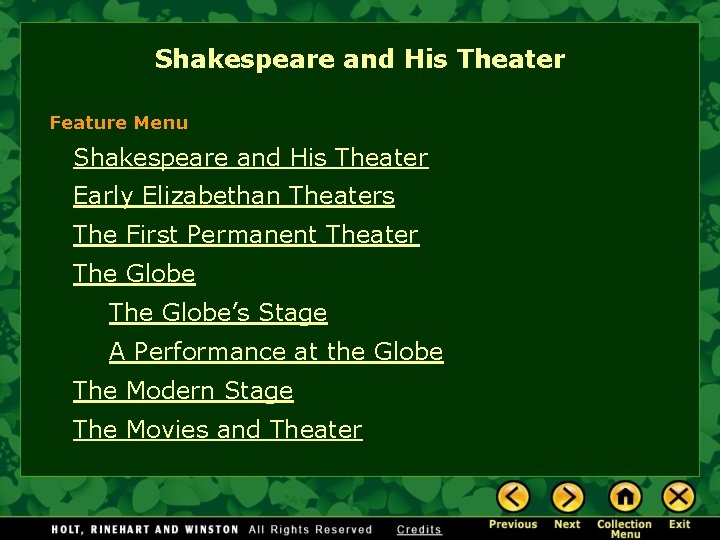 Shakespeare and His Theater

Feature Menu

Shakespeare and His Theater

Early Elizabethan Theaters

The First Permanent Theater

The Globe

The Globe's Stage

A Performance at the Globe

The Modern Stage

The Movies and Theater

HOLT, RINEHART AND WINSTON All Rights Reserved Credits

Previous Next Collection Menu Exit